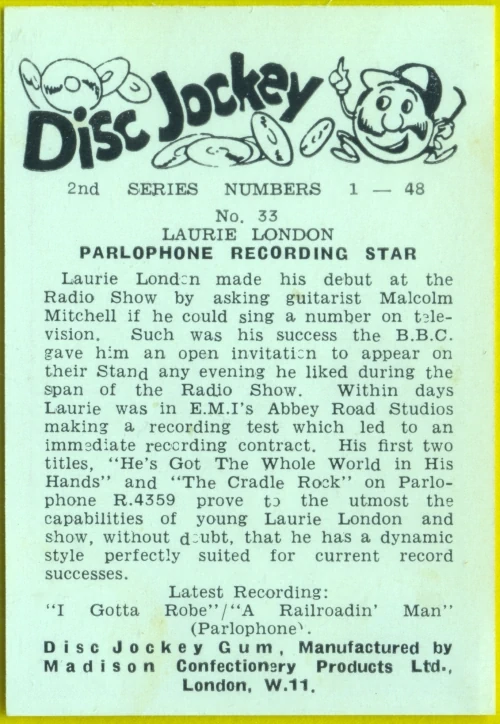 Disc Jockey

2nd SERIES NUMBERS 1 — 48

No. 33
LAURIE LONDON
PARLOPHONE RECORDING STAR

Laurie London made his debut at the Radio Show by asking guitarist Malcolm Mitchell if he could sing a number on television. Such was his success the B.B.C. gave him an open invitation to appear on their Stand any evening he liked during the span of the Radio Show. Within days Laurie was in E.M.I's Abbey Road Studios making a recording test which led to an immediate recording contract. His first two titles, "He's Got The Whole World in His Hands" and "The Cradle Rock" on Parlophone R.4359 prove to the utmost the capabilities of young Laurie London and show, without doubt, that he has a dynamic style perfectly suited for current record successes.

Latest Recording:
"I Gotta Robe"/"A Railroadin' Man" (Parlophone).

Disc Jockey Gum, Manufactured by Madison Confectionery Products Ltd., London, W.11.